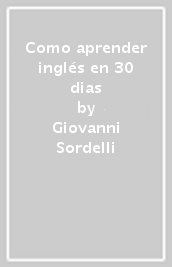 Como aprender inglés en 30 dias
by
Giovanni Sordelli